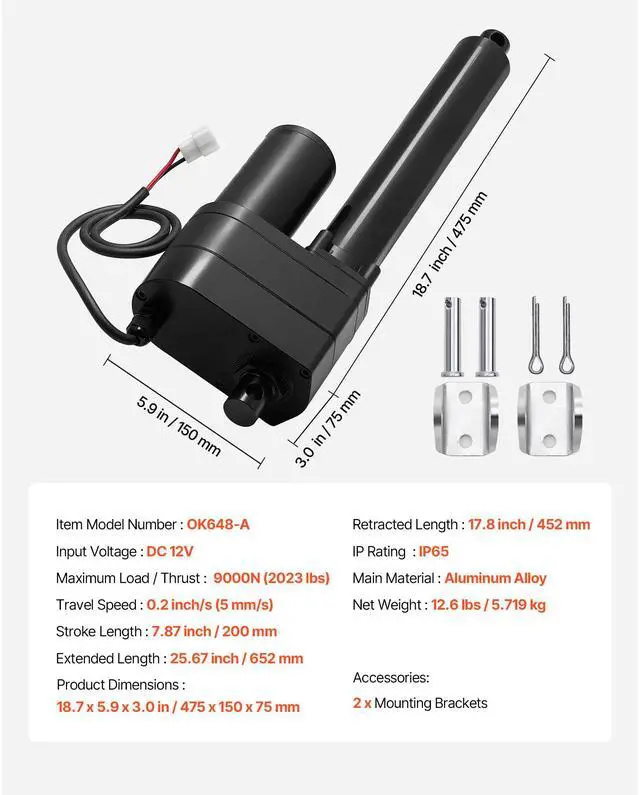 18.7 inch / 475 mm

5.9 in / 150 mm

3.0 in / 75 mm

Item Model Number : OK648-A

Input Voltage : DC 12V

Maximum Load / Thrust : 9000N (2023 lbs)

Travel Speed : 0.2 inch/s (5 mm/s)

Stroke Length : 7.87 inch / 200 mm

Extended Length : 25.67 inch / 652 mm

Product Dimensions :
18.7 x 5.9 x 3.0 in / 475 x 150 x 75 mm

Retracted Length : 17.8 inch / 452 mm

IP Rating : IP65

Main Material : Aluminum Alloy

Net Weight : 12.6 lbs / 5.719 kg

Accessories:
2 x Mounting Brackets